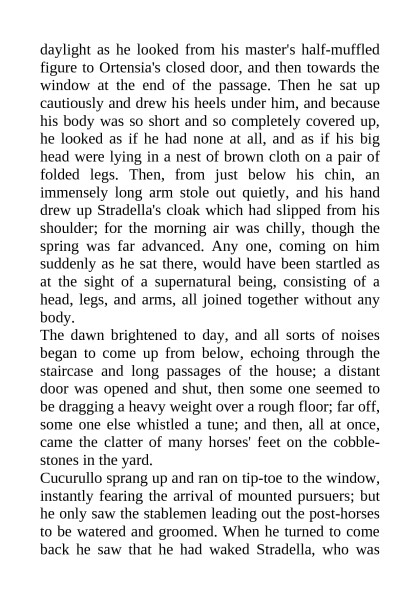 daylight as he looked from his master's half-muffled figure to Ortensia's closed door, and then towards the window at the end of the passage. Then he sat up cautiously and drew his heels under him, and because his body was so short and so completely covered up, he looked as if he had none at all, and as if his big head were lying in a nest of brown cloth on a pair of folded legs. Then, from just below his chin, an immensely long arm stole out quietly, and his hand drew up Stradella's cloak which had slipped from his shoulder; for the morning air was chilly, though the spring was far advanced. Any one, coming on him suddenly as he sat there, would have been startled as at the sight of a supernatural being, consisting of a head, legs, and arms, all joined together without any body.
The dawn brightened to day, and all sorts of noises began to come up from below, echoing through the staircase and long passages of the house; a distant door was opened and shut, then some one seemed to be dragging a heavy weight over a rough floor; far off, some one else whistled a tune; and then, all at once, came the clatter of many horses' feet on the cobblestones in the yard.
Cucurullo sprang up and ran on tip-toe to the window, instantly fearing the arrival of mounted pursuers; but he only saw the stablemen leading out the post-horses to be watered and groomed. When he turned to come back he saw that he had waked Stradella, who was